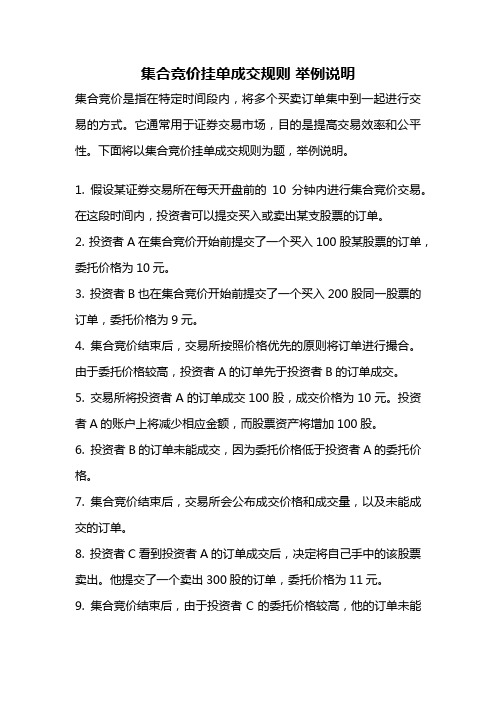 集合竞价挂单成交规则 举例说明

集合竞价是指在特定时间段内，将多个买卖订单集中到一起进行交易的方式。它通常用于证券交易市场，目的是提高交易效率和公平性。下面将以集合竞价挂单成交规则为题，举例说明。

1. 假设某证券交易所在每天开盘前的 10 分钟内进行集合竞价交易。在这段时间内，投资者可以提交买入或卖出某支股票的订单。

2. 投资者 A 在集合竞价开始前提交了一个买入 100 股某股票的订单，委托价格为 10 元。

3. 投资者 B 也在集合竞价开始前提交了一个买入 200 股同一股票的订单，委托价格为 9 元。

4. 集合竞价结束后，交易所按照价格优先的原则将订单进行撮合。由于委托价格较高，投资者 A 的订单先于投资者 B 的订单成交。

5. 交易所将投资者 A 的订单成交 100 股，成交价格为 10 元。投资者 A 的账户上将减少相应金额，而股票资产将增加 100 股。

6. 投资者 B 的订单未能成交，因为委托价格低于投资者 A 的委托价格。

7. 集合竞价结束后，交易所会公布成交价格和成交量，以及未能成交的订单。

8. 投资者 C 看到投资者 A 的订单成交后，决定将自己手中的该股票卖出。他提交了一个卖出 300 股的订单，委托价格为 11 元。

9. 集合竞价结束后，由于投资者 C 的委托价格较高，他的订单未能